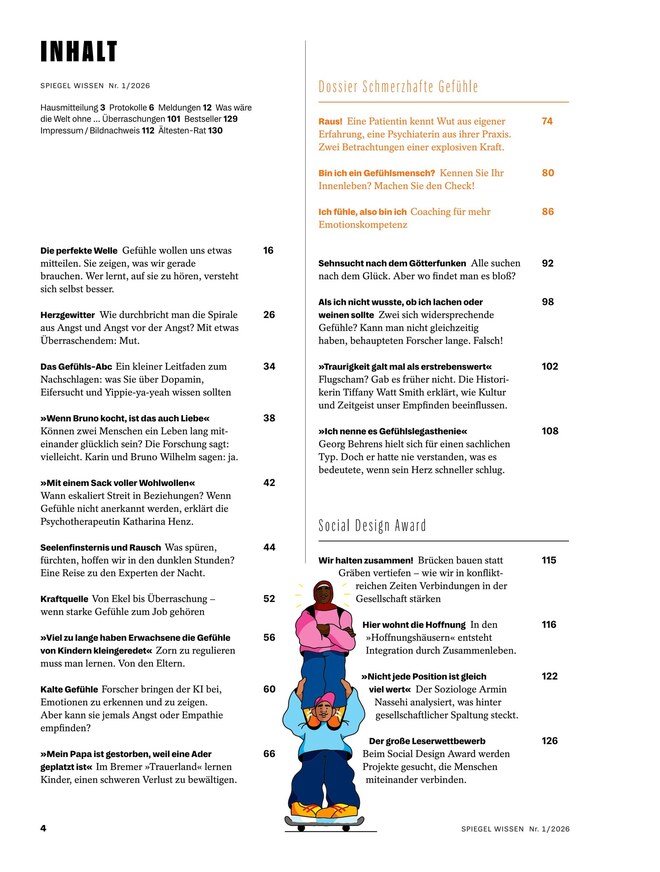 INHALT

SPIEGEL WISSEN Nr. 1/2026

Hausmitteilung 3 Protokolle 6 Meldungen 12 Was wäre die Welt ohne ... Überraschungen 101 Bestseller 129 Impressum / Bildnachweis 112 Ältesten-Rat 130

Die perfekte Welle Gefühle wollen uns etwas mitteilen. Sie zeigen, was wir gerade brauchen. Wer lernt, auf sie zu hören, versteht sich selbst besser. 16

Herzgewitter Wie durchbricht man die Spirale aus Angst und Angst vor der Angst? Mit etwas Überraschendem: Mut. 26

Das Gefühls-Abc Ein kleiner Leitfaden zum Nachschlagen: was Sie über Dopamin, Eifersucht und Yippie-ya-yeah wissen sollten 34

»Wenn Bruno kocht, ist das auch Liebe« Können zwei Menschen ein Leben lang miteinander glücklich sein? Die Forschung sagt: vielleicht. Karin und Bruno Wilhelm sagen: ja. 38

»Mit einem Sack voller Wohlwollen« Wann eskaliert Streit in Beziehungen? Wenn Gefühle nicht anerkannt werden, erklärt die Psychotherapeutin Katharina Henz. 42

Seelenfinsternis und Rausch Was spüren, fürchten, hoffen wir in den dunklen Stunden? Eine Reise zu den Experten der Nacht. 44

Kraftquelle Von Ekel bis Überraschung – wenn starke Gefühle zum Job gehören 52

»Viel zu lange haben Erwachsene die Gefühle von Kindern kleingeredet« Zorn zu regulieren muss man lernen. Von den Eltern. 56

Kalte Gefühle Forscher bringen der KI bei, Emotionen zu erkennen und zu zeigen. Aber kann sie jemals Angst oder Empathie empfinden? 60

»Mein Papa ist gestorben, weil eine Ader geplatzt ist« Im Bremer »Trauerland« lernen Kinder, einen schweren Verlust zu bewältigen. 66

Dossier Schmerzhafte Gefühle

Raus! Eine Patientin kennt Wut aus eigener Erfahrung, eine Psychiaterin aus ihrer Praxis. Zwei Betrachtungen einer explosiven Kraft. 74

Bin ich ein Gefühlsmensch? Kennen Sie Ihr Innenleben? Machen Sie den Check! 80

Ich fühle, also bin ich Coaching für mehr Emotionskompetenz 86

Sehnsucht nach dem Götterfunken Alle suchen nach dem Glück. Aber wo findet man es bloß? 92

Als ich nicht wusste, ob ich lachen oder weinen sollte Zwei sich widersprechende Gefühle? Kann man nicht gleichzeitig haben, behaupteten Forscher lange. Falsch! 98

»Traurigkeit galt mal als erstrebenswert« Flugscham? Gab es früher nicht. Die Historikerin Tiffany Watt Smith erklärt, wie Kultur und Zeitgeist unser Empfinden beeinflussen. 102

»Ich nenne es Gefühlslegasthenie« Georg Behrens hielt sich für einen sachlichen Typ. Doch er hatte nie verstanden, was es bedeutete, wenn sein Herz schneller schlug. 108

Social Design Award

Wir halten zusammen! Brücken bauen statt Gräben vertiefen – wie wir in konfliktreichen Zeiten Verbindungen in der Gesellschaft stärken 115

Hier wohnt die Hoffnung In den »Hoffnungshäusern« entsteht Integration durch Zusammenleben. 116

»Nicht jede Position ist gleich viel wert« Der Soziologe Armin Nassehi analysiert, was hinter gesellschaftlicher Spaltung steckt. 122

Der große Leserwettbewerb Beim Social Design Award werden Projekte gesucht, die Menschen miteinander verbinden. 126

4

SPIEGEL WISSEN Nr. 1/2026